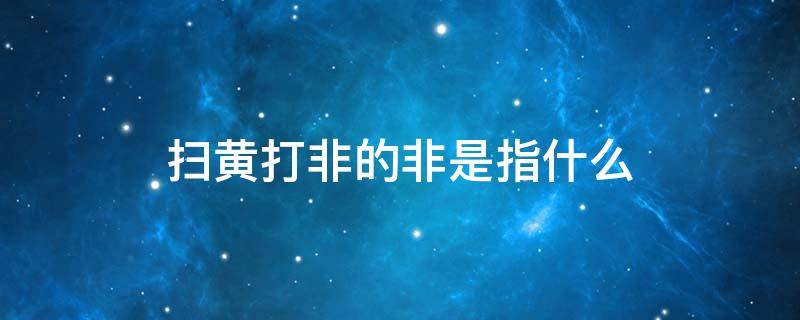 扫黄打非的非是指什么